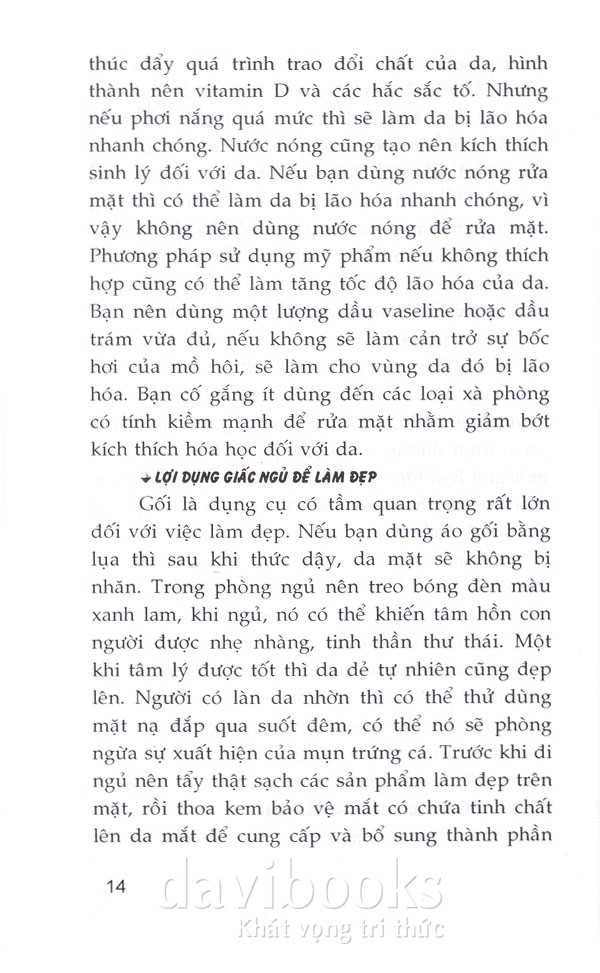 thúc đẩy quá trình trao đổi chất của da, hình thành nên vitamin D và các hắc sắc tố. Nhưng nếu phơi nắng quá mức thì sẽ làm da bị lão hóa nhanh chóng. Nước nóng cũng tạo nên kích thích sinh lý đối với da. Nếu bạn dùng nước nóng rửa mặt thì có thể làm da bị lão hóa nhanh chóng, vì vậy không nên dùng nước nóng để rửa mặt. Phương pháp sử dụng mỹ phẩm nếu không thích hợp cũng có thể làm tăng tốc độ lão hóa của da. Bạn nên dùng một lượng dầu vaseline hoặc dầu trám vừa đủ, nếu không sẽ làm cản trở sự bốc hơi của mồ hôi, sẽ làm cho vùng da đó bị lão hóa. Bạn cố gắng ít dùng đến các loại xà phòng có tính kiềm mạnh để rửa mặt nhằm giảm bớt kích thích hóa học đối với da.

LỢI DỤNG GIẤC NGỦ ĐỂ LÀM ĐẸP

Gối là dụng cụ có tầm quan trọng rất lớn đối với việc làm đẹp. Nếu bạn dùng áo gối bằng lụa thì sau khi thức dậy, da mặt sẽ không bị nhăn. Trong phòng ngủ nên treo bóng đèn màu xanh lam, khi ngủ, nó có thể khiến tâm hồn con người được nhẹ nhàng, tinh thần thư thái. Một khi tâm lý được tốt thì da dẻ tự nhiên cũng đẹp lên. Người có làn da nhờn thì có thể thử dùng mặt nạ đắp qua suốt đêm, có thể nó sẽ phòng ngừa sự xuất hiện của mụn trứng cá. Trước khi đi ngủ nên tẩy thật sạch các sản phẩm làm đẹp trên mặt, rồi thoa kem bảo vệ mắt có chứa tinh chất lên da mắt để cung cấp và bổ sung thành phần

14

davibooks
Khát vọng tri thức